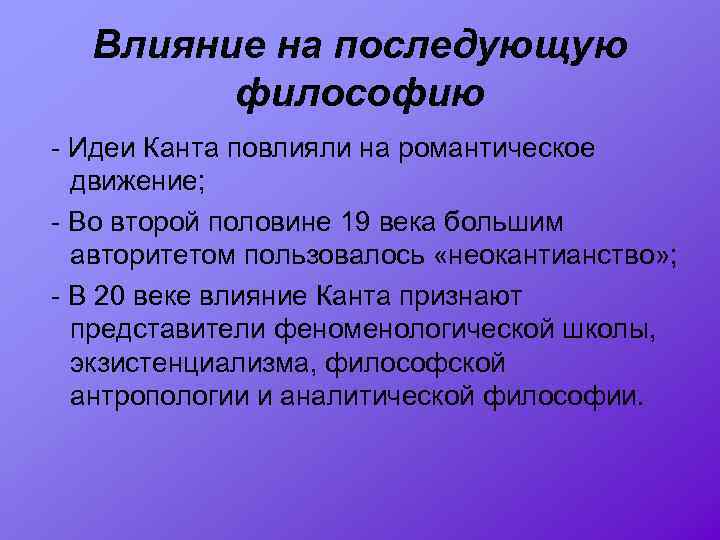 Влияние на последующую философию

- Идеи Канта повлияли на романтическое движение;

- Во второй половине 19 века большим авторитетом пользовалось «неокантианство»;

- В 20 веке влияние Канта признают представители феноменологической школы, экзистенциализма, философской антропологии и аналитической философии.